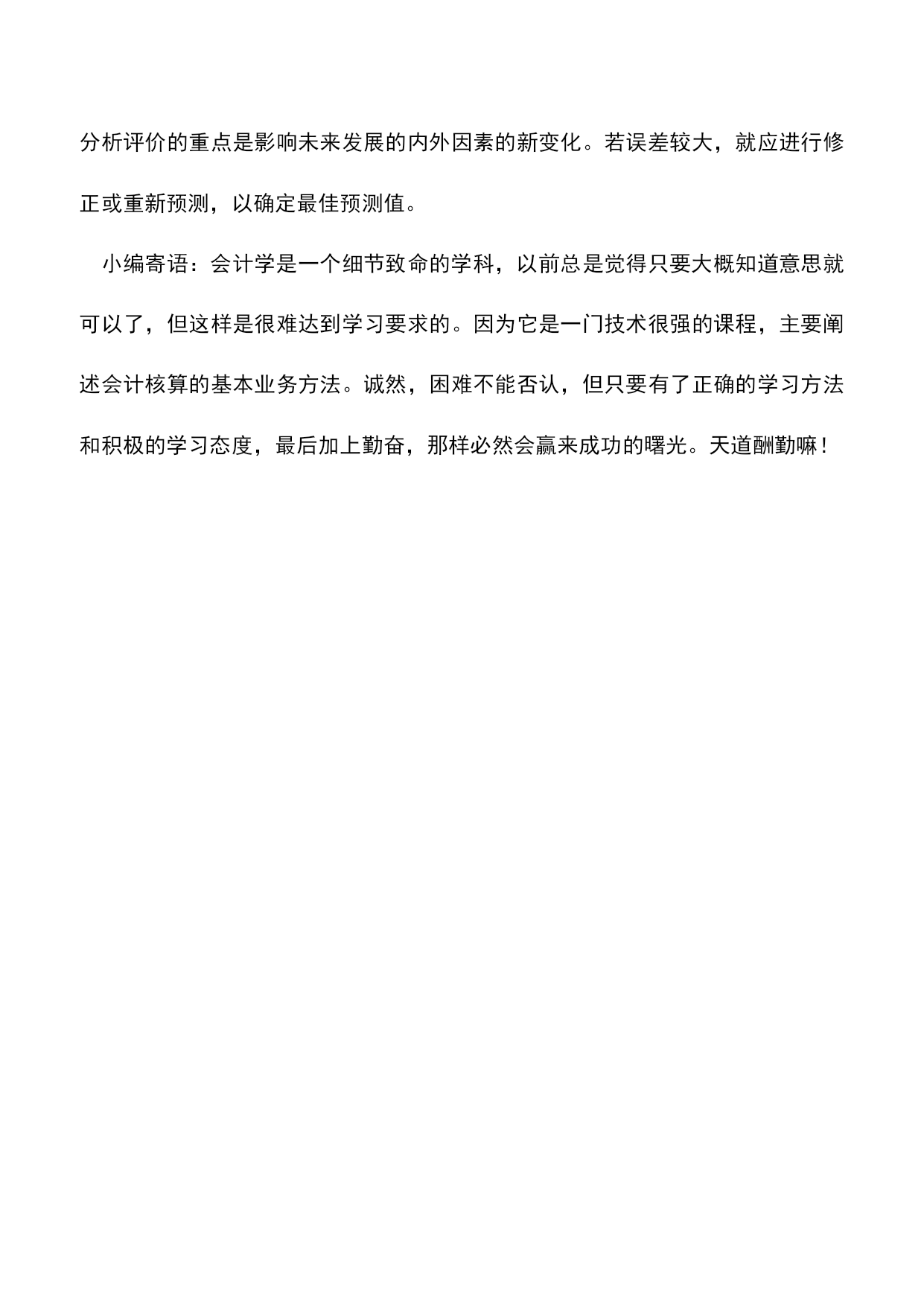 分析评价的重点是影响未来发展的内外因素的新变化。若误差较大，就应进行修正或重新预测，以确定最佳预测值。

小编寄语：会计学是一个细节致命的学科，以前总是觉得只要大概知道意思就可以了，但这样是很难达到学习要求的。因为它是一门技术很强的课程，主要阐述会计核算的基本业务方法。诚然，困难不能否认，但只要有了正确的学习方法和积极的学习态度，最后加上勤奋，那样必然会赢来成功的曙光。天道酬勤嘛！